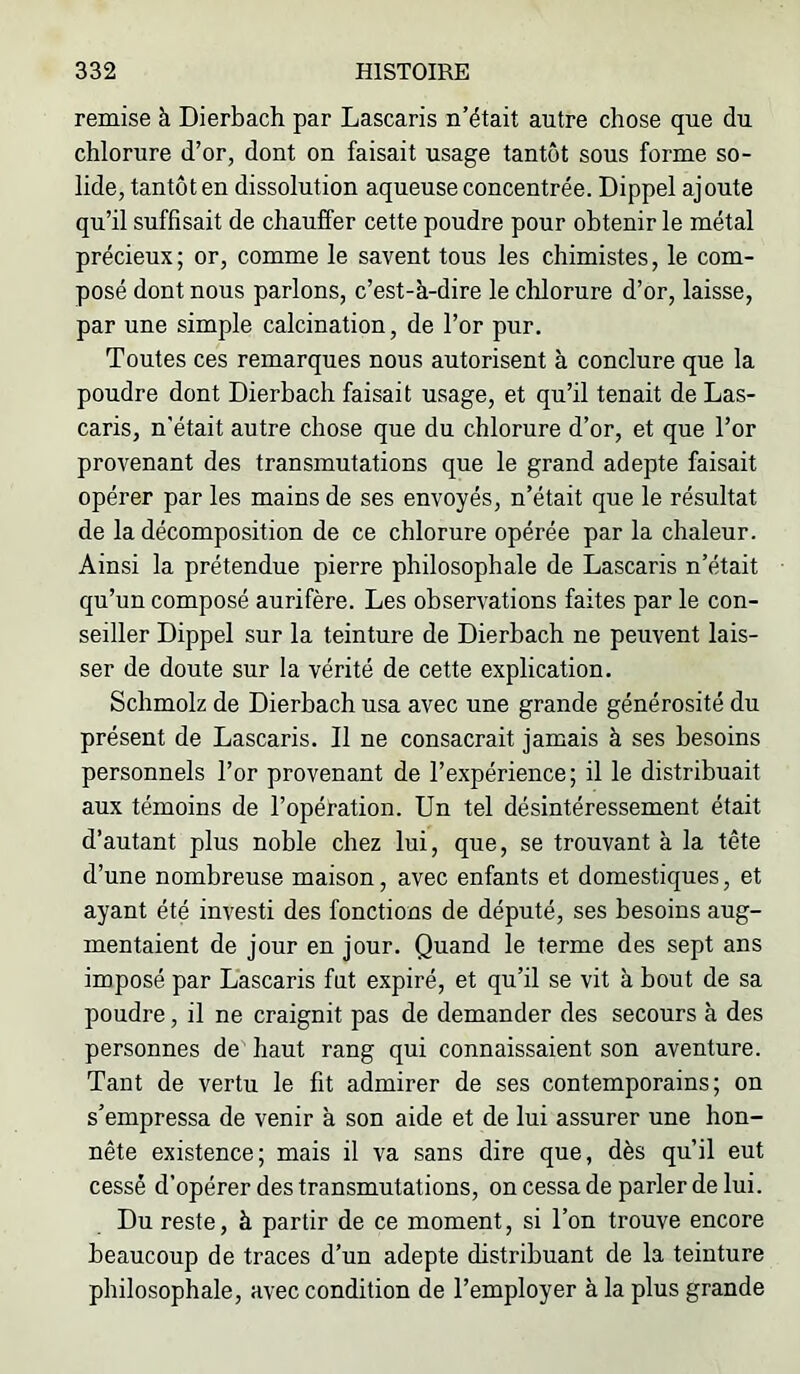 332 HISTOIRE

remise à Dierbach par Lascaris n'était autre chose que du chlorure d'or, dont on faisait usage tantôt sous forme solide, tantôt en dissolution aqueuse concentrée. Dippel ajoute qu'il suffisait de chauffer cette poudre pour obtenir le métal précieux; or, comme le savent tous les chimistes, le composé dont nous parlons, c'est-à-dire le chlorure d'or, laisse, par une simple calcination, de l'or pur.

Toutes ces remarques nous autorisent à conclure que la poudre dont Dierbach faisait usage, et qu'il tenait de Lascaris, n'était autre chose que du chlorure d'or, et que l'or provenant des transmutations que le grand adepte faisait opérer par les mains de ses envoyés, n'était que le résultat de la décomposition de ce chlorure opérée par la chaleur. Ainsi la prétendue pierre philosophale de Lascaris n'était qu'un composé aurifère. Les observations faites par le conseiller Dippel sur la teinture de Dierbach ne peuvent laisser de doute sur la vérité de cette explication.

Schmolz de Dierbach usa avec une grande générosité du présent de Lascaris. Il ne consacrait jamais à ses besoins personnels l'or provenant de l'expérience; il le distribuait aux témoins de l'opération. Un tel désintéressement était d'autant plus noble chez lui, que, se trouvant à la tête d'une nombreuse maison, avec enfants et domestiques, et ayant été investi des fonctions de député, ses besoins augmentaient de jour en jour. Quand le terme des sept ans imposé par Lascaris fut expiré, et qu'il se vit à bout de sa poudre, il ne craignit pas de demander des secours à des personnes de haut rang qui connaissaient son aventure. Tant de vertu le fit admirer de ses contemporains; on s'empressa de venir à son aide et de lui assurer une honnête existence; mais il va sans dire que, dès qu'il eut cessé d'opérer des transmutations, on cessa de parler de lui.

Du reste, à partir de ce moment, si l'on trouve encore beaucoup de traces d'un adepte distribuant de la teinture philosophale, avec condition de l'employer à la plus grande